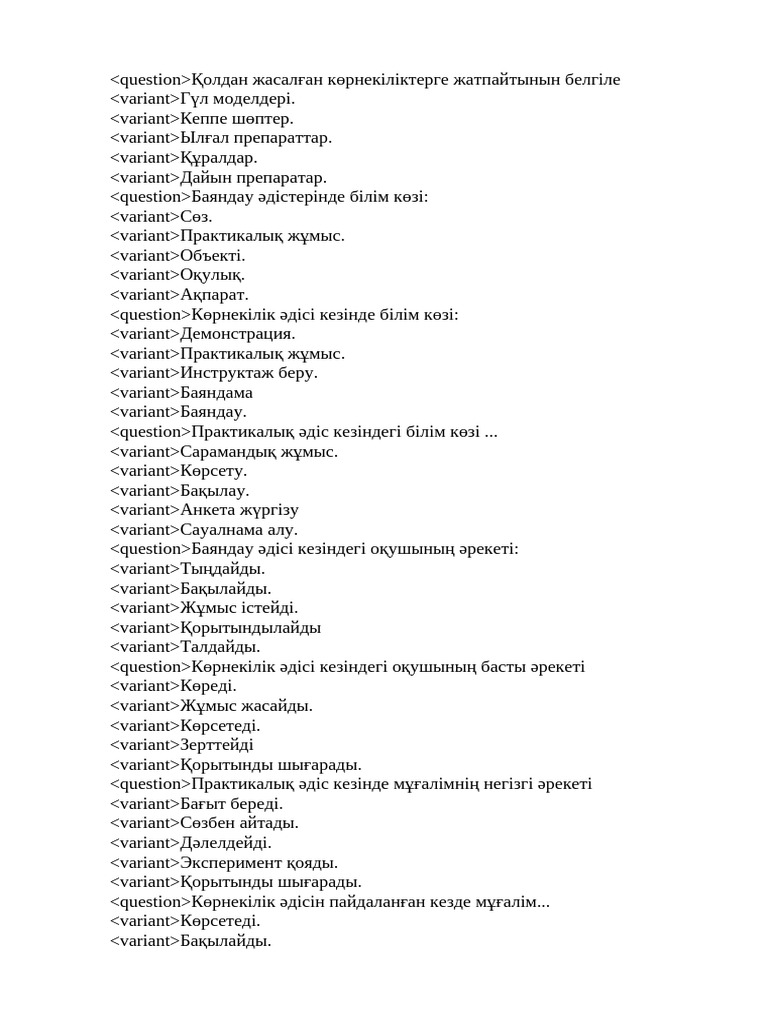 <question>Қолдан жасалған көрнекіліктерге жатпайтынын белгіле
<variant>Гүл моделдері.
<variant>Кеппе шөптер.
<variant>Ылғал препараттар.
<variant>Құралдар.
<variant>Дайын препаратар.
<question>Баяндау әдістерінде білім көзі:
<variant>Сөз.
<variant>Практикалық жұмыс.
<variant>Объекті.
<variant>Оқулық.
<variant>Ақпарат.
<question>Көрнекілік әдісі кезінде білім көзі:
<variant>Демонстрация.
<variant>Практикалық жұмыс.
<variant>Инструктаж беру.
<variant>Баяндама
<variant>Баяндау.
<question>Практикалық әдіс кезіндегі білім көзі ...
<variant>Сарамандық жұмыс.
<variant>Көрсету.
<variant>Бақылау.
<variant>Анкета жүргізу
<variant>Сауалнама алу.
<question>Баяндау әдісі кезіндегі оқушының әрекеті:
<variant>Тыңдайды.
<variant>Бақылайды.
<variant>Жұмыс істейді.
<variant>Қорытындылайды
<variant>Талдайды.
<question>Көрнекілік әдісі кезіндегі оқушының басты әрекеті
<variant>Көреді.
<variant>Жұмыс жасайды.
<variant>Көрсетеді.
<variant>Зерттейді
<variant>Қорытынды шығарады.
<question>Практикалық әдіс кезінде мұғалімнің негізгі әрекеті
<variant>Бағыт береді.
<variant>Сөзбен айтады.
<variant>Дәлелдейді.
<variant>Эксперимент қояды.
<variant>Қорытынды шығарады.
<question>Көрнекілік әдісін пайдаланған кезде мұғалім...
<variant>Көрсетеді.
<variant>Бақылайды.